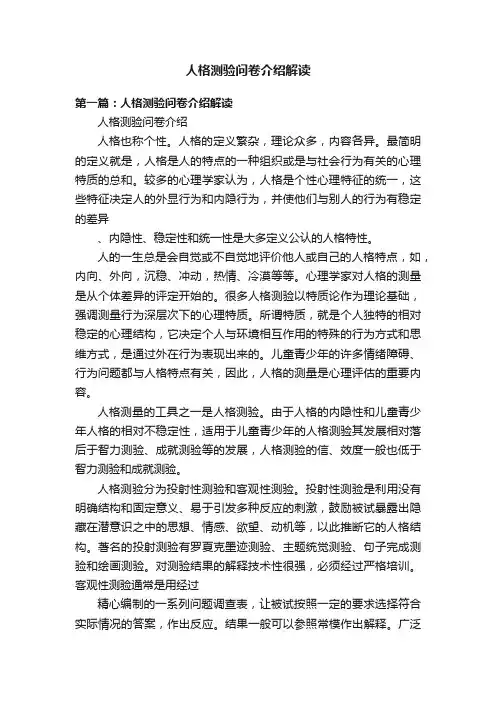 人格测验问卷介绍解读

第一篇：人格测验问卷介绍解读

人格测验问卷介绍

人格也称个性。人格的定义繁杂，理论众多，内容各异。最简明的定义就是，人格是人的特点的一种组织或是与社会行为有关的心理特质的总和。较多的心理学家认为，人格是个性心理特征的统一，这些特征决定人的外显行为和内隐行为，并使他们与别人的行为有稳定的差异

、内隐性、稳定性和统一性是大多定义公认的人格特性。

人的一生总是会自觉或不自觉地评价他人或自己的人格特点，如，内向、外向，沉稳、冲动，热情、冷漠等等。心理学家对人格的测量是从个体差异的评定开始的。很多人格测验以特质论作为理论基础，强调测量行为深层次下的心理特质。所谓特质，就是个人独特的相对稳定的心理结构，它决定个人与环境相互作用的特殊的行为方式和思维方式，是通过外在行为表现出来的。儿童青少年的许多情绪障碍、行为问题都与人格特点有关，因此，人格的测量是心理评估的重要内容。

人格测量的工具之一是人格测验。由于人格的内隐性和儿童青少年人格的相对不稳定性，适用于儿童青少年的人格测验其发展相对落后于智力测验、成就测验等的发展，人格测验的信、效度一般也低于智力测验和成就测验。

人格测验分为投射性测验和客观性测验。投射性测验是利用没有明确结构和固定意义、易于引发多种反应的刺激，鼓励被试暴露出隐藏在潜意识之中的思想、情感、欲望、动机等，以此推断它的人格结构。著名的投射测验有罗夏克墨迹测验、主题统觉测验、句子完成测验和绘画测验。对测验结果的解释技术性很强，必须经过严格培训。客观性测验通常是用经过

精心编制的一系列问题调查表，让被试按照一定的要求选择符合实际情况的答案，作出反应。结果一般可以参照常模作出解释。广泛